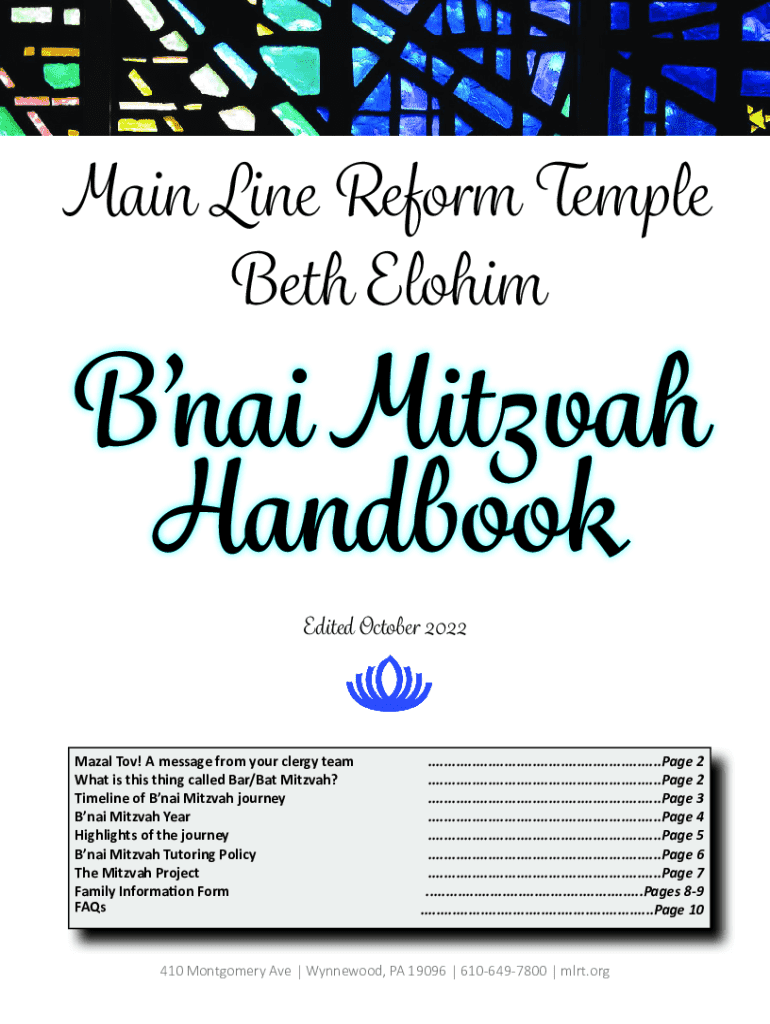 Main Line Reform Temple
Beth Elohim

B'nai Mitzvah
Handbook

Edited October 2022

Mazal Tov! A message from your clergy team Page 2
What is this thing called Bar/Bat Mitzvah? Page 2
Timeline of B'nai Mitzvah journey Page 3
B'nai Mitzvah Year Page 4
Highlights of the journey Page 5
B'nai Mitzvah Tutoring Policy Page 6
The Mitzvah Project Page 7
Family Information Form Pages 8-9
FAQs Page 10

410 Montgomery Ave | Wynnewood, PA 19096 | 610-649-7800 | mlrt.org